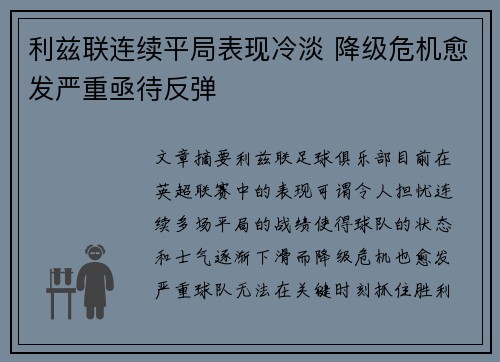 利兹联连续平局表现冷淡 降级危机愈发严重亟待反弹

文章摘要利兹联足球俱乐部目前在英超联赛中的表现可谓令人担忧连续多场平局的战绩使得球队的状态和士气逐渐下滑而降级危机也愈发严重球队无法在关键时刻抓住胜利